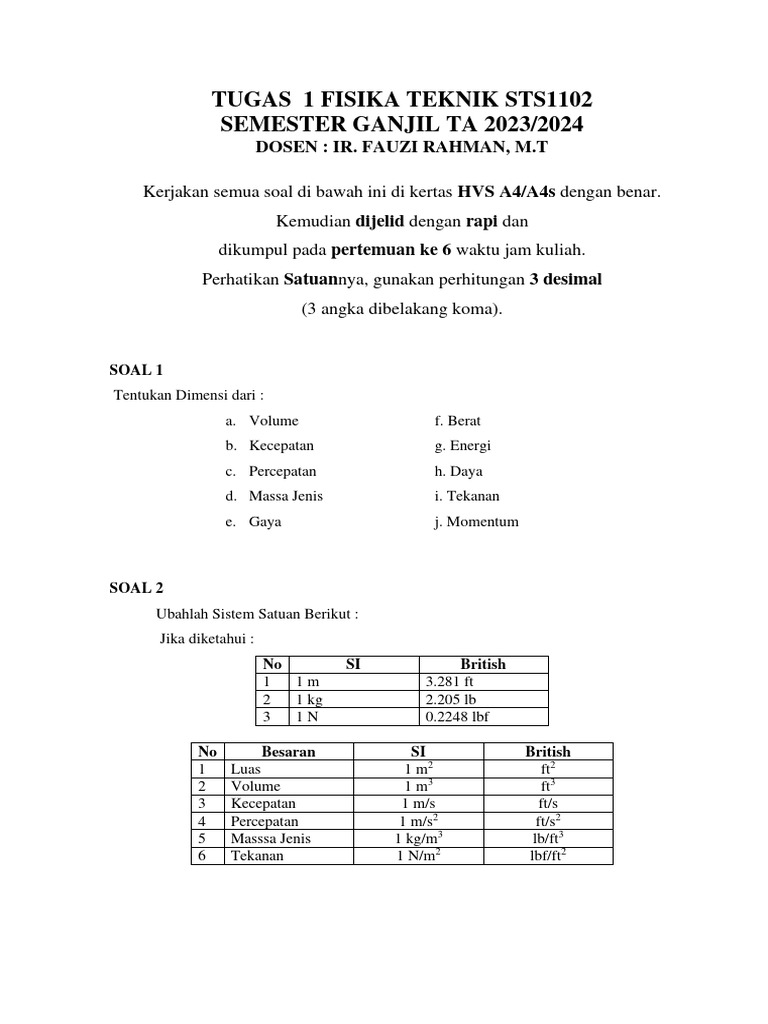 TUGAS 1 FISIKA TEKNIK STS1102
SEMESTER GANJIL TA 2023/2024
DOSEN : IR. FAUZI RAHMAN, M.T

Kerjakan semua soal di bawah ini di kertas HVS A4/A4s dengan benar.
Kemudian dijelid dengan rapi dan
dikumpul pada pertemuan ke 6 waktu jam kuliah.
Perhatikan Satuannya, gunakan perhitungan 3 desimal
(3 angka dibelakang koma).

SOAL 1
Tentukan Dimensi dari :
a. Volume
b. Kecepatan
c. Percepatan
d. Massa Jenis
e. Gaya
f. Berat
g. Energi
h. Daya
i. Tekanan
j. Momentum

SOAL 2
Ubahlah Sistem Satuan Berikut :
Jika diketahui :

| No | SI | British |
|---|---|---|
| 1 | 1 m | 3.281 ft |
| 2 | 1 kg | 2.205 lb |
| 3 | 1 N | 0.2248 lbf |

| No | Besaran | SI | British |
|---|---|---|---|
| 1 | Luas | 1 $m^2$ | $ft^2$ |
| 2 | Volume | 1 $m^3$ | $ft^3$ |
| 3 | Kecepatan | 1 m/s | ft/s |
| 4 | Percepatan | 1 $m/s^2$ | $ft/s^2$ |
| 5 | Masssa Jenis | 1 $kg/m^3$ | $lb/ft^3$ |
| 6 | Tekanan | 1 $N/m^2$ | $lbf/ft^2$ |